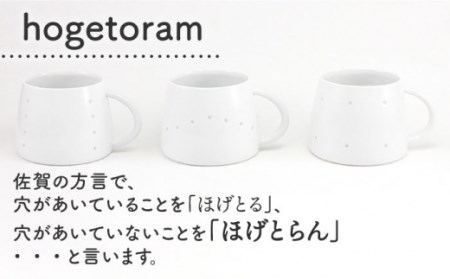 hogetoram

佐賀の方言で、
穴があいていることを「ほげとる」、
穴があいていないことを「ほげとらん」
・・・と言います。